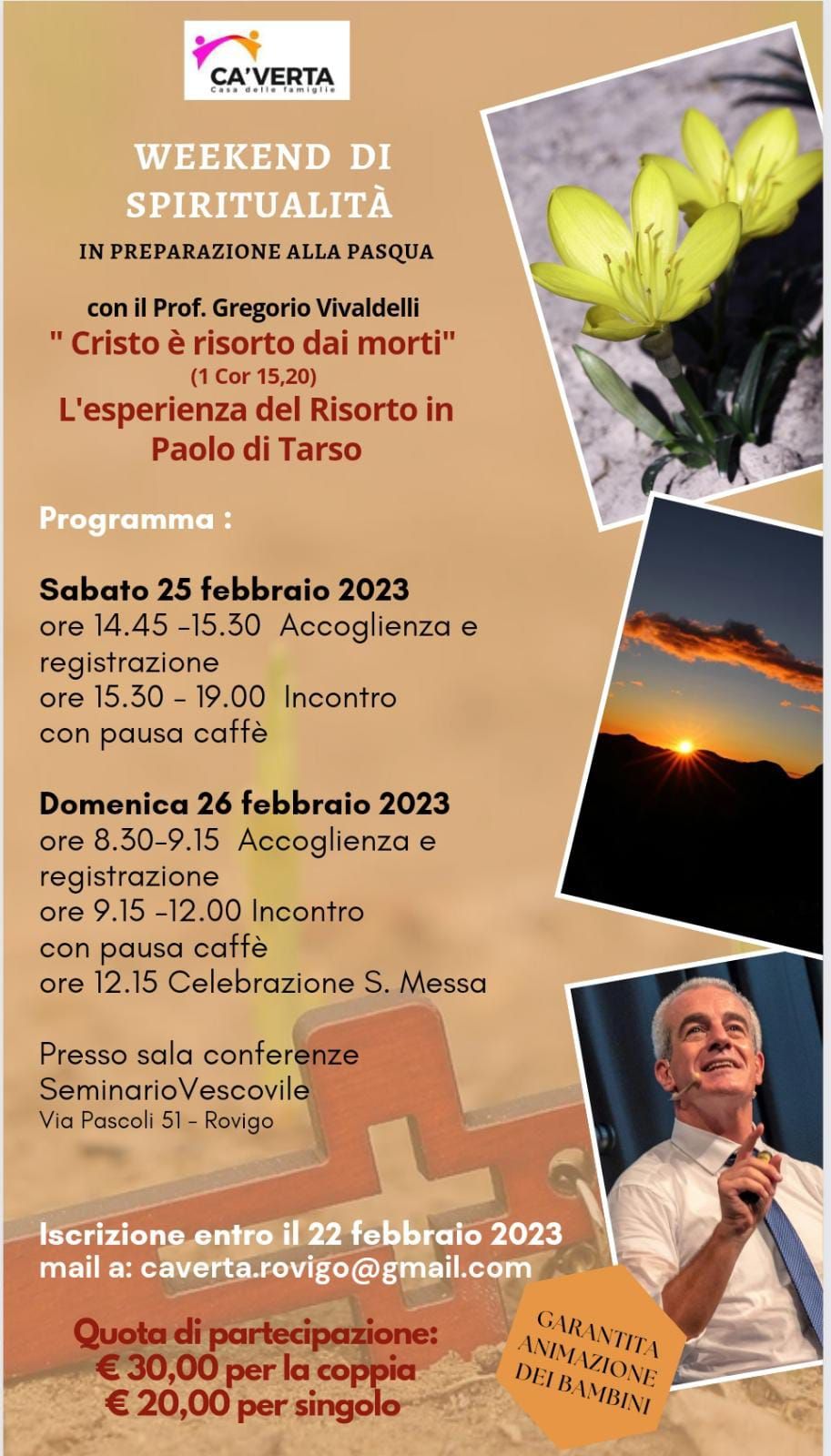 CA'VERTA
Casa delle famiglie

WEEKEND DI SPIRITUALITÀ
IN PREPARAZIONE ALLA PASQUA

con il Prof. Gregorio Vivaldelli
" Cristo è risorto dai morti"
(1 Cor 15,20)
L'esperienza del Risorto in Paolo di Tarso

Programma :

Sabato 25 febbraio 2023
ore 14.45 -15.30 Accoglienza e registrazione
ore 15.30 - 19.00 Incontro con pausa caffè

Domenica 26 febbraio 2023
ore 8.30-9.15 Accoglienza e registrazione
ore 9.15 -12.00 Incontro con pausa caffè
ore 12.15 Celebrazione S. Messa

Presso sala conferenze
SeminarioVescovile
Via Pascoli 51 - Rovigo

Iscrizione entro il 22 febbraio 2023
mail a: caverta.rovigo@gmail.com

Quota di partecipazione:
€ 30,00 per la coppia
€ 20,00 per singolo

GARANTITA ANIMAZIONE DEI BAMBINI